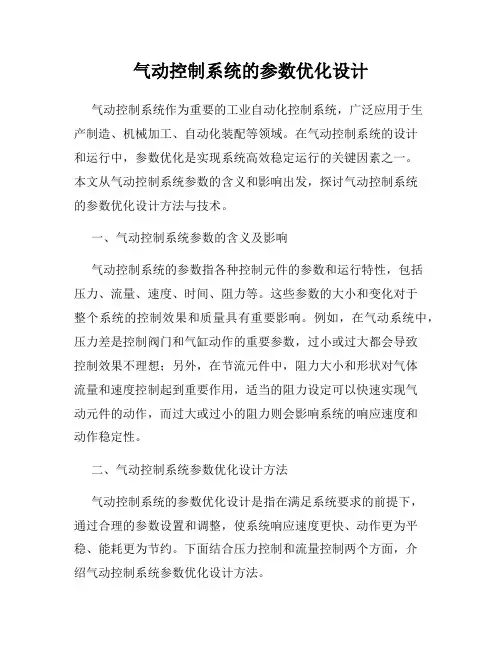 气动控制系统的参数优化设计

气动控制系统作为重要的工业自动化控制系统，广泛应用于生产制造、机械加工、自动化装配等领域。在气动控制系统的设计和运行中，参数优化是实现系统高效稳定运行的关键因素之一。本文从气动控制系统参数的含义和影响出发，探讨气动控制系统的参数优化设计方法与技术。

一、气动控制系统参数的含义及影响

气动控制系统的参数指各种控制元件的参数和运行特性，包括压力、流量、速度、时间、阻力等。这些参数的大小和变化对于整个系统的控制效果和质量具有重要影响。例如，在气动系统中，压力差是控制阀门和气缸动作的重要参数，过小或过大都会导致控制效果不理想；另外，在节流元件中，阻力大小和形状对气体流量和速度控制起到重要作用，适当的阻力设定可以快速实现气动元件的动作，而过大或过小的阻力则会影响系统的响应速度和动作稳定性。

二、气动控制系统参数优化设计方法

气动控制系统的参数优化设计是指在满足系统要求的前提下，通过合理的参数设置和调整，使系统响应速度更快、动作更为平稳、能耗更为节约。下面结合压力控制和流量控制两个方面，介绍气动控制系统参数优化设计方法。